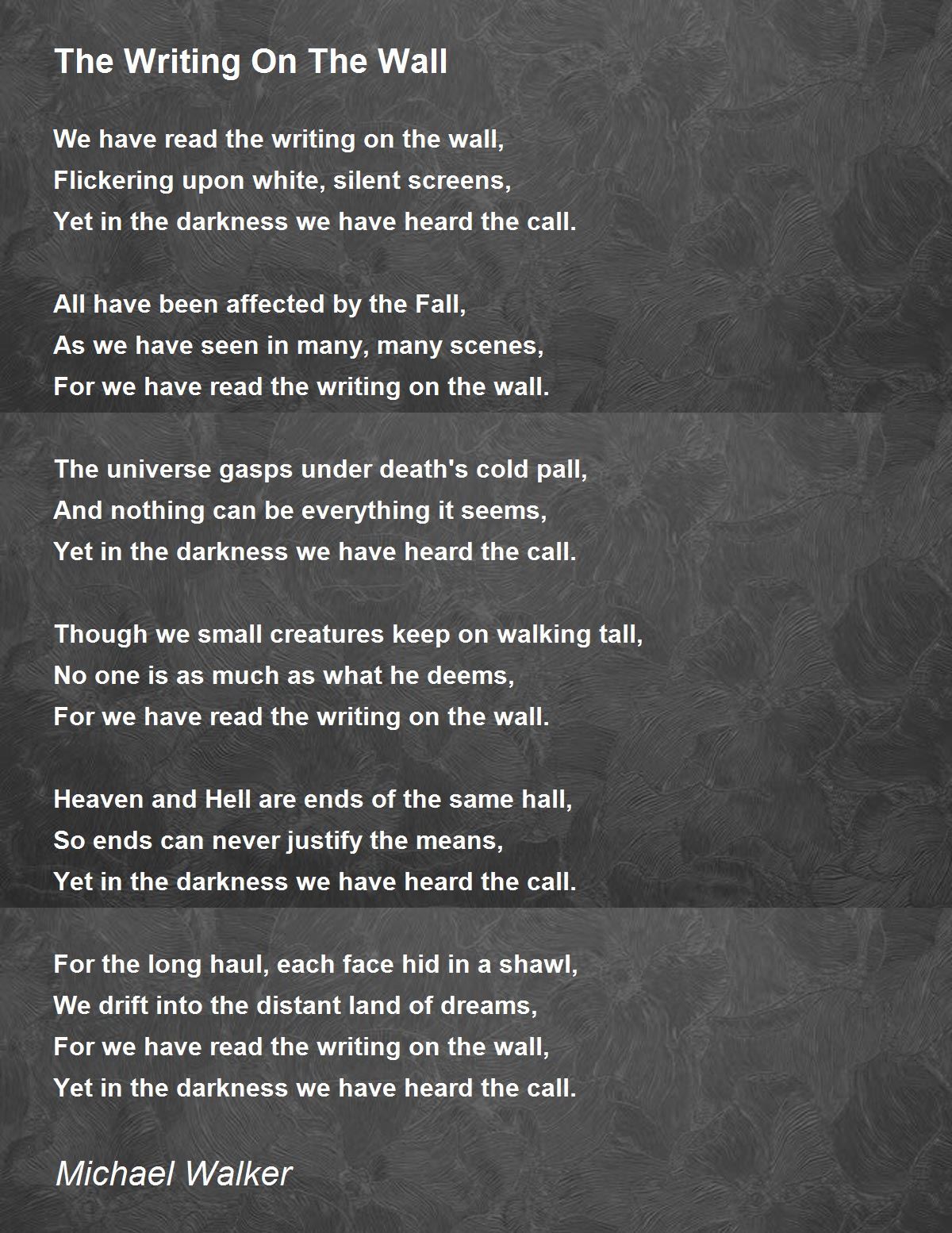 The Writing On The Wall

We have read the writing on the wall,
Flickering upon white, silent screens,
Yet in the darkness we have heard the call.

All have been affected by the Fall,
As we have seen in many, many scenes,
For we have read the writing on the wall.

The universe gasps under death's cold pall,
And nothing can be everything it seems,
Yet in the darkness we have heard the call.

Though we small creatures keep on walking tall,
No one is as much as what he deems,
For we have read the writing on the wall.

Heaven and Hell are ends of the same hall,
So ends can never justify the means,
Yet in the darkness we have heard the call.

For the long haul, each face hid in a shawl,
We drift into the distant land of dreams,
For we have read the writing on the wall,
Yet in the darkness we have heard the call.

Michael Walker